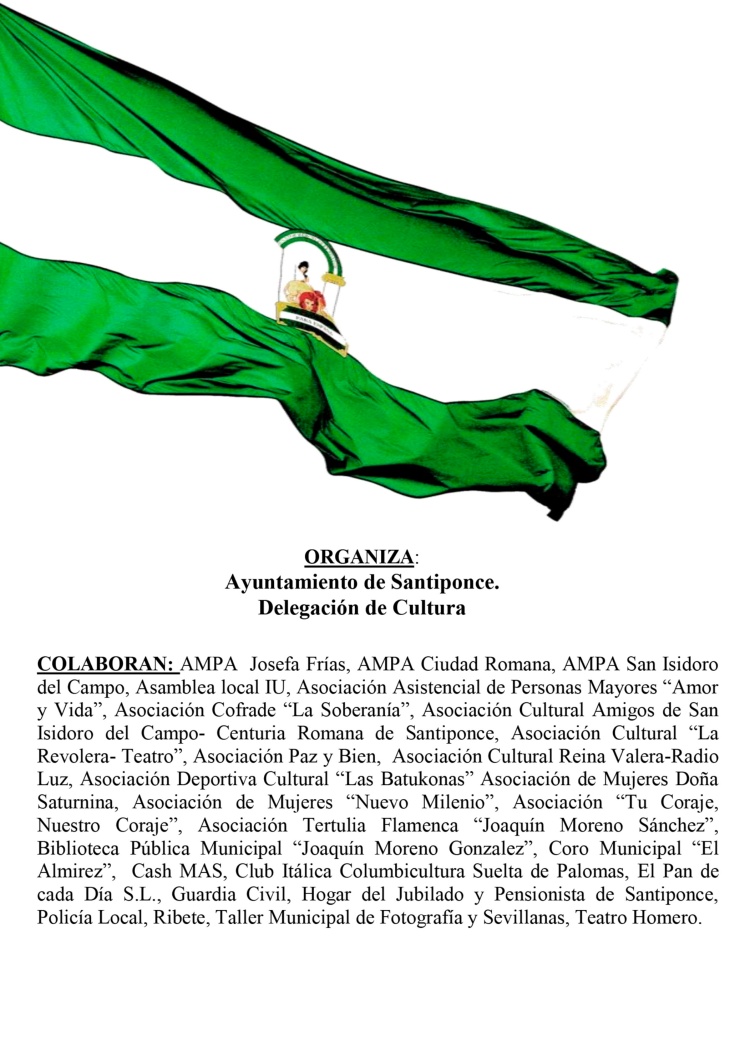 ORGANIZA:
Ayuntamiento de Santiponce.
Delegación de Cultura

COLABORAN: AMPA Josefa Frías, AMPA Ciudad Romana, AMPA San Isidoro del Campo, Asamblea local IU, Asociación Asistencial de Personas Mayores “Amor y Vida”, Asociación Cofrade “La Soberanía”, Asociación Cultural Amigos de San Isidoro del Campo- Centuria Romana de Santiponce, Asociación Cultural “La Revolera- Teatro”, Asociación Paz y Bien, Asociación Cultural Reina Valera-Radio Luz, Asociación Deportiva Cultural “Las Batukonas” Asociación de Mujeres Doña Saturnina, Asociación de Mujeres “Nuevo Milenio”, Asociación “Tu Coraje, Nuestro Coraje”, Asociación Tertulia Flamenca “Joaquín Moreno Sánchez”, Biblioteca Pública Municipal “Joaquín Moreno Gonzalez”, Coro Municipal “El Almirez”, Cash MAS, Club Itálica Columbicultura Suelta de Palomas, El Pan de cada Día S.L., Guardia Civil, Hogar del Jubilado y Pensionista de Santiponce, Policía Local, Ribete, Taller Municipal de Fotografía y Sevillanas, Teatro Homero.